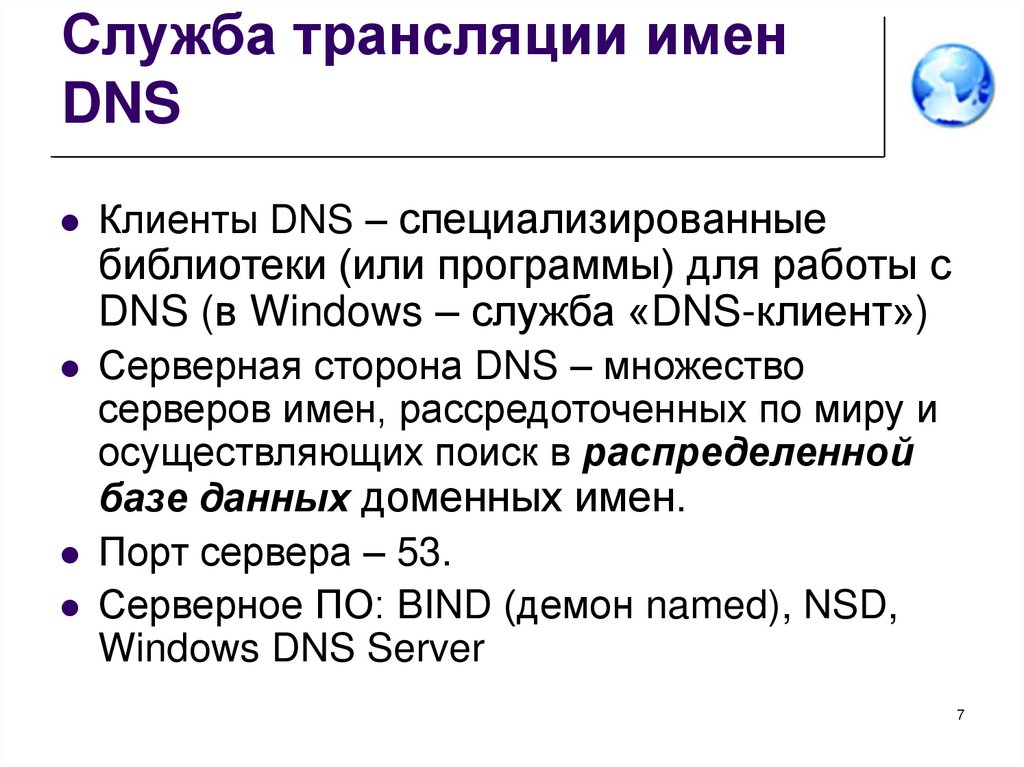 Служба трансляции имен DNS

• Клиенты DNS – специализированные библиотеки (или программы) для работы с DNS (в Windows – служба «DNS-клиент»)
• Серверная сторона DNS – множество серверов имен, рассредоточенных по миру и осуществляющих поиск в распределенной базе данных доменных имен.
• Порт сервера – 53.
• Серверное ПО: BIND (демон named), NSD, Windows DNS Server

7